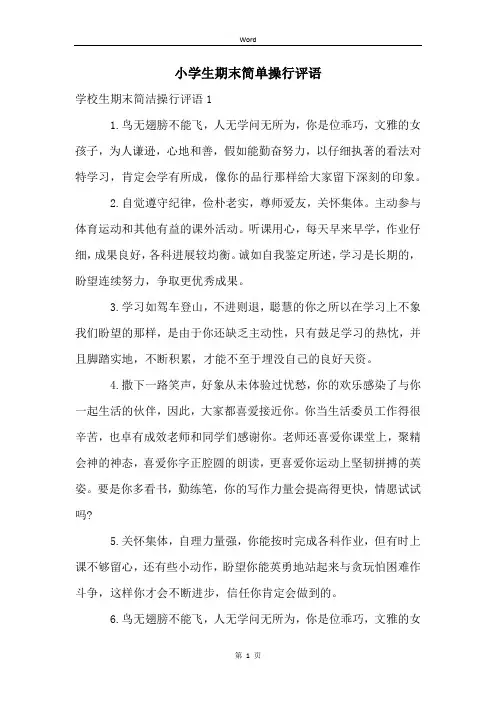 Word

小学生期末简单操行评语

学校生期末简洁操行评语 1

1.鸟无翅膀不能飞，人无学问无所为，你是位乖巧，文雅的女孩子，为人谦逊，心地和善，假如能勤奋努力，以仔细执著的看法对特学习，肯定会学有所成，像你的品行那样给大家留下深刻的印象。

2.自觉遵守纪律，俭朴老实，尊师爱友，关怀集体。主动参与体育运动和其他有益的课外活动。听课用心，每天早来早学，作业仔细，成果良好，各科进展较均衡。诚如自我鉴定所述，学习是长期的，盼望连续努力，争取更优秀成果。

3.学习如驾车登山，不进则退，聪慧的你之所以在学习上不象我们盼望的那样，是由于你还缺乏主动性，只有鼓足学习的热忱，并且脚踏实地，不断积累，才能不至于埋没自己的良好天资。

4.撒下一路笑声，好象从未体验过忧愁，你的欢乐感染了与你一起生活的伙伴，因此，大家都喜爱接近你。你当生活委员工作得很辛苦，也卓有成效老师和同学们感谢你。老师还喜爱你课堂上，聚精会神的神态，喜爱你字正腔圆的朗读，更喜爱你运动上坚韧拼搏的英姿。要是你多看书，勤练笔，你的写作力量会提高得更快，情愿试试吗?

5.关怀集体，自理力量强，你能按时完成各科作业，但有时上课不够留心，还有些小动作，盼望你能英勇地站起来与贪玩怕困难作斗争，这样你才会不断进步，信任你肯定会做到的。

6.鸟无翅膀不能飞，人无学问无所为，你是位乖巧，文雅的女

第 1 页